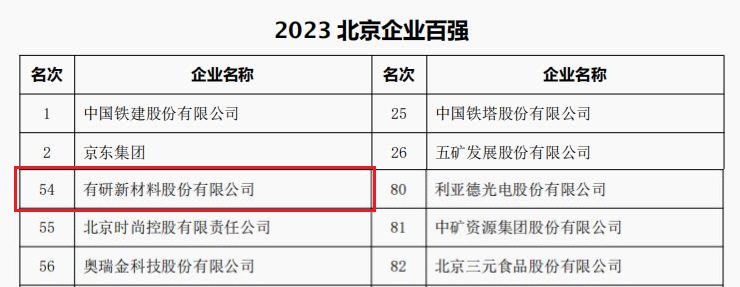 2023 北京企业百强

| 名次 | 企业名称 | 名次 | 企业名称 |
|---|---|---|---|
| 1 | 中国铁建股份有限公司 | 25 | 中国铁塔股份有限公司 |
| 2 | 京东集团 | 26 | 五矿发展股份有限公司 |
| 54 | 有研新材料股份有限公司 | 80 | 利亚德光电股份有限公司 |
| 55 | 北京时尚控股有限责任公司 | 81 | 中矿资源集团股份有限公司 |
| 56 | 奥瑞金科技股份有限公司 | 82 | 北京三元食品股份有限公司 |